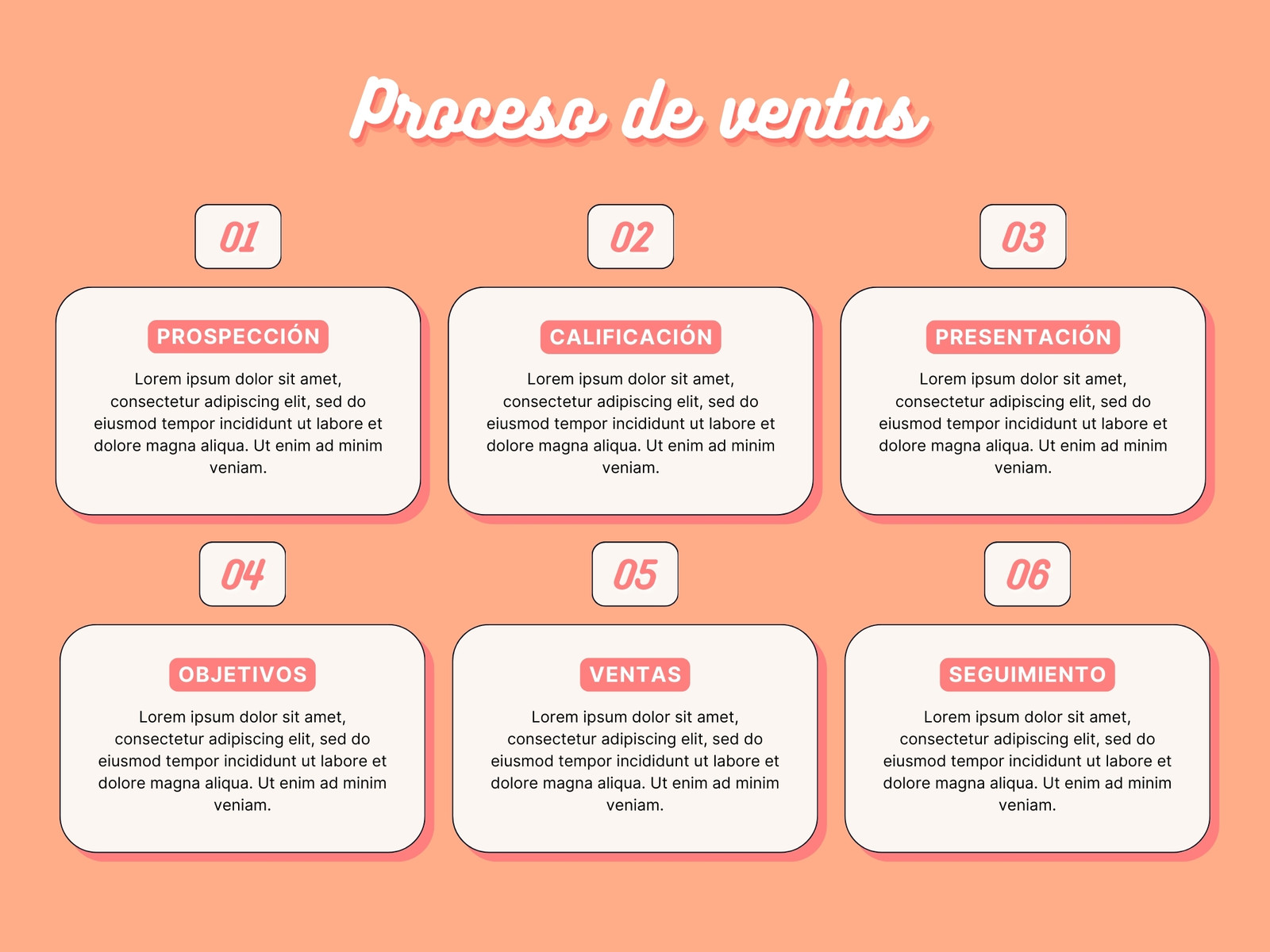 Proceso de ventas

01

PROSPECCIÓN

Lorem ipsum dolor sit amet, consectetur adipiscing elit, sed do eiusmod tempor incididunt ut labore et dolore magna aliqua. Ut enim ad minim veniam.

02

CALIFICACIÓN

Lorem ipsum dolor sit amet, consectetur adipiscing elit, sed do eiusmod tempor incididunt ut labore et dolore magna aliqua. Ut enim ad minim veniam.

03

PRESENTACIÓN

Lorem ipsum dolor sit amet, consectetur adipiscing elit, sed do eiusmod tempor incididunt ut labore et dolore magna aliqua. Ut enim ad minim veniam.

04

OBJETIVOS

Lorem ipsum dolor sit amet, consectetur adipiscing elit, sed do eiusmod tempor incididunt ut labore et dolore magna aliqua. Ut enim ad minim veniam.

05

VENTAS

Lorem ipsum dolor sit amet, consectetur adipiscing elit, sed do eiusmod tempor incididunt ut labore et dolore magna aliqua. Ut enim ad minim veniam.

06

SEGUIMIENTO

Lorem ipsum dolor sit amet, consectetur adipiscing elit, sed do eiusmod tempor incididunt ut labore et dolore magna aliqua. Ut enim ad minim veniam.